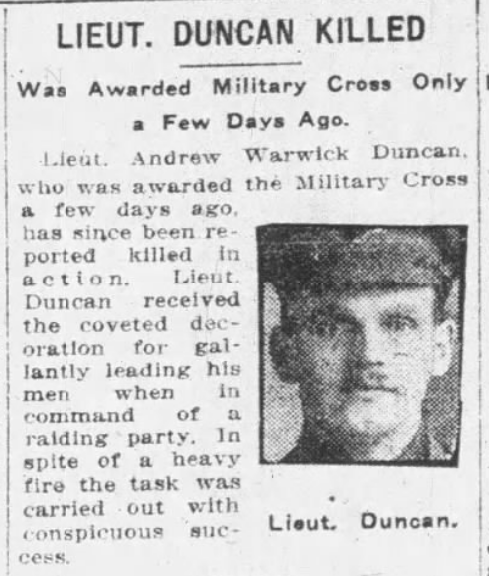 LIEUT. DUNCAN KILLED

Was Awarded Military Cross Only a Few Days Ago.

Lieut. Andrew Warwick Duncan, who was awarded the Military Cross a few days ago, has since been reported killed in action. Lieut. Duncan received the coveted decoration for gallantly leading his men when in command of a raiding party. In spite of a heavy fire the task was carried out with conspicuous success.

Lieut. Duncan.